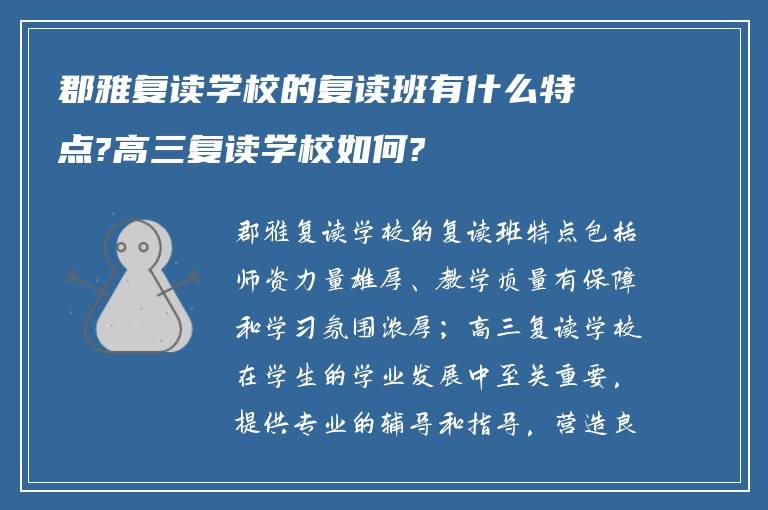 郡雅复读学校的复读班有什么特点?高三复读学校如何?

郡雅复读学校的复读班特点包括师资力量雄厚、教学质量有保障和学习氛围浓厚；高三复读学校在学生的学业发展中至关重要，提供专业的辅导和指导，营造良